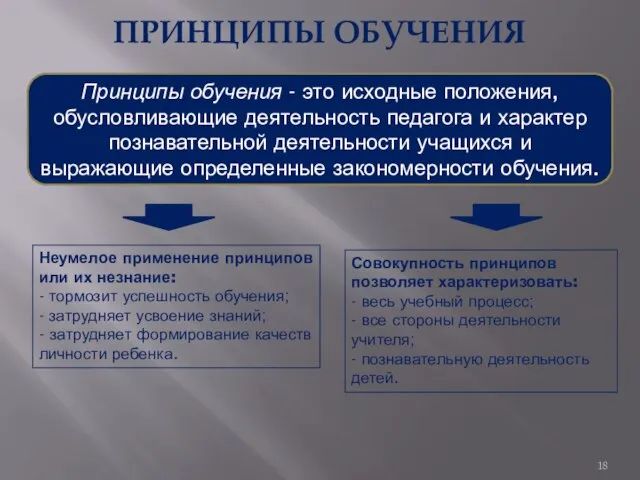 ПРИНЦИПЫ ОБУЧЕНИЯ

Принципы обучения - это исходные положения, обусловливающие деятельность педагога и характер познавательной деятельности учащихся и выражающие определенные закономерности обучения.

Неумелое применение принципов или их незнание:
- тормозит успешность обучения;
- затрудняет усвоение знаний;
- затрудняет формирование качеств личности ребенка.

Совокупность принципов позволяет характеризовать:
- весь учебный процесс;
- все стороны деятельности учителя;
- познавательную деятельность детей.

18